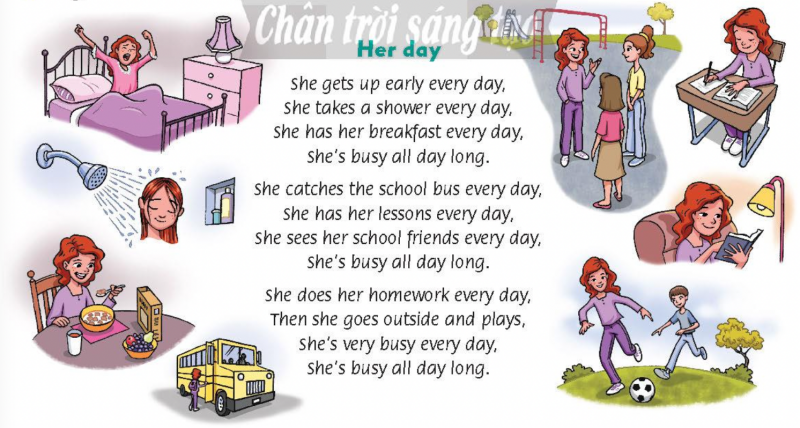 Chân trời sáng tạo

Her day

She gets up early every day,
She takes a shower every day,
She has her breakfast every day,
She's busy all day long.

She catches the school bus every day,
She has her lessons every day,
She sees her school friends every day,
She's busy all day long.

She does her homework every day,
Then she goes outside and plays,
She's very busy every day,
She's busy all day long.